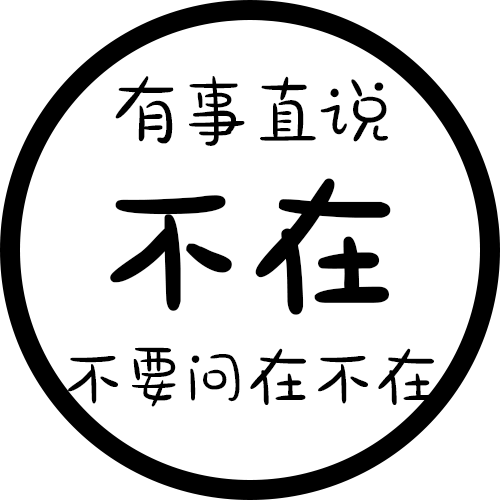 有事直说

不在

不要问在不在